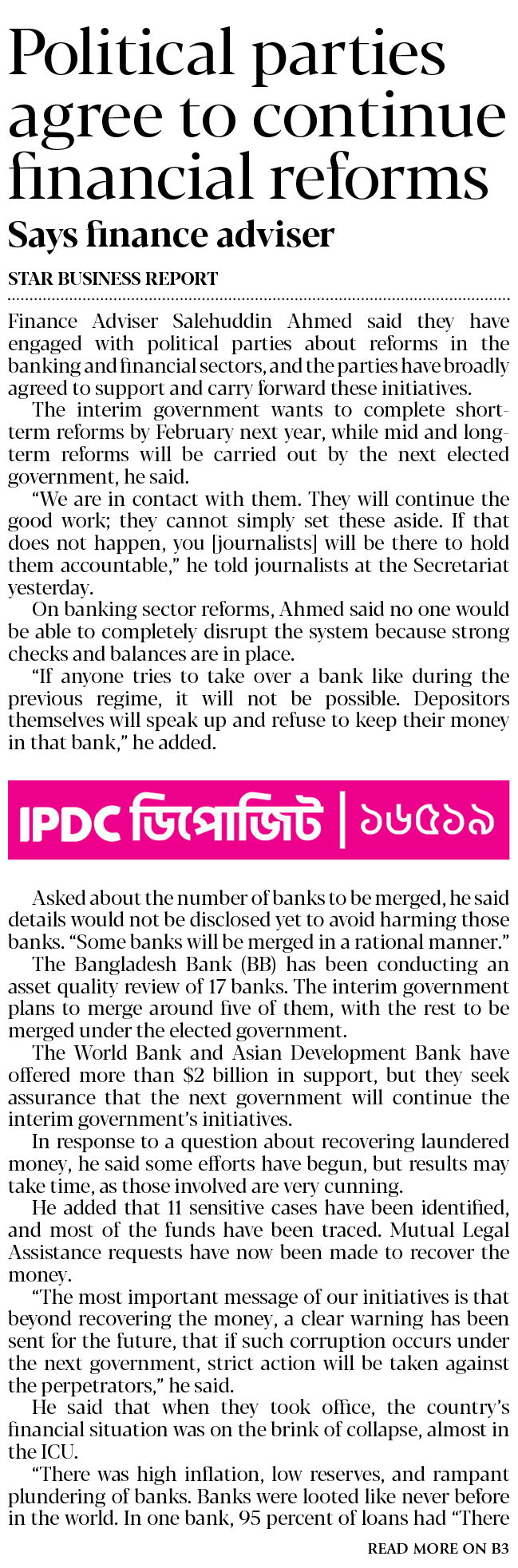 Political parties agree to continue financial reforms

Says finance adviser

STAR BUSINESS REPORT

Finance Adviser Salehuddin Ahmed said they have engaged with political parties about reforms in the banking and financial sectors, and the parties have broadly agreed to support and carry forward these initiatives.

The interim government wants to complete short-term reforms by February next year, while mid and long-term reforms will be carried out by the next elected government, he said.

"We are in contact with them. They will continue the good work; they cannot simply set these aside. If that does not happen, you [journalists] will be there to hold them accountable," he told journalists at the Secretariat yesterday.

On banking sector reforms, Ahmed said no one would be able to completely disrupt the system because strong checks and balances are in place.

"If anyone tries to take over a bank like during the previous regime, it will not be possible. Depositors themselves will speak up and refuse to keep their money in that bank," he added.

IPDC ডিপোজিট | ১৬৫১৯

Asked about the number of banks to be merged, he said details would not be disclosed yet to avoid harming those banks. "Some banks will be merged in a rational manner."

The Bangladesh Bank (BB) has been conducting an asset quality review of 17 banks. The interim government plans to merge around five of them, with the rest to be merged under the elected government.

The World Bank and Asian Development Bank have offered more than $2 billion in support, but they seek assurance that the next government will continue the interim government's initiatives.

In response to a question about recovering laundered money, he said some efforts have begun, but results may take time, as those involved are very cunning.

He added that 11 sensitive cases have been identified, and most of the funds have been traced. Mutual Legal Assistance requests have now been made to recover the money.

"The most important message of our initiatives is that beyond recovering the money, a clear warning has been sent for the future, that if such corruption occurs under the next government, strict action will be taken against the perpetrators," he said.

He said that when they took office, the country's financial situation was on the brink of collapse, almost in the ICU.

"There was high inflation, low reserves, and rampant plundering of banks. Banks were looted like never before in the world. In one bank, 95 percent of loans had "There

READ MORE ON B3